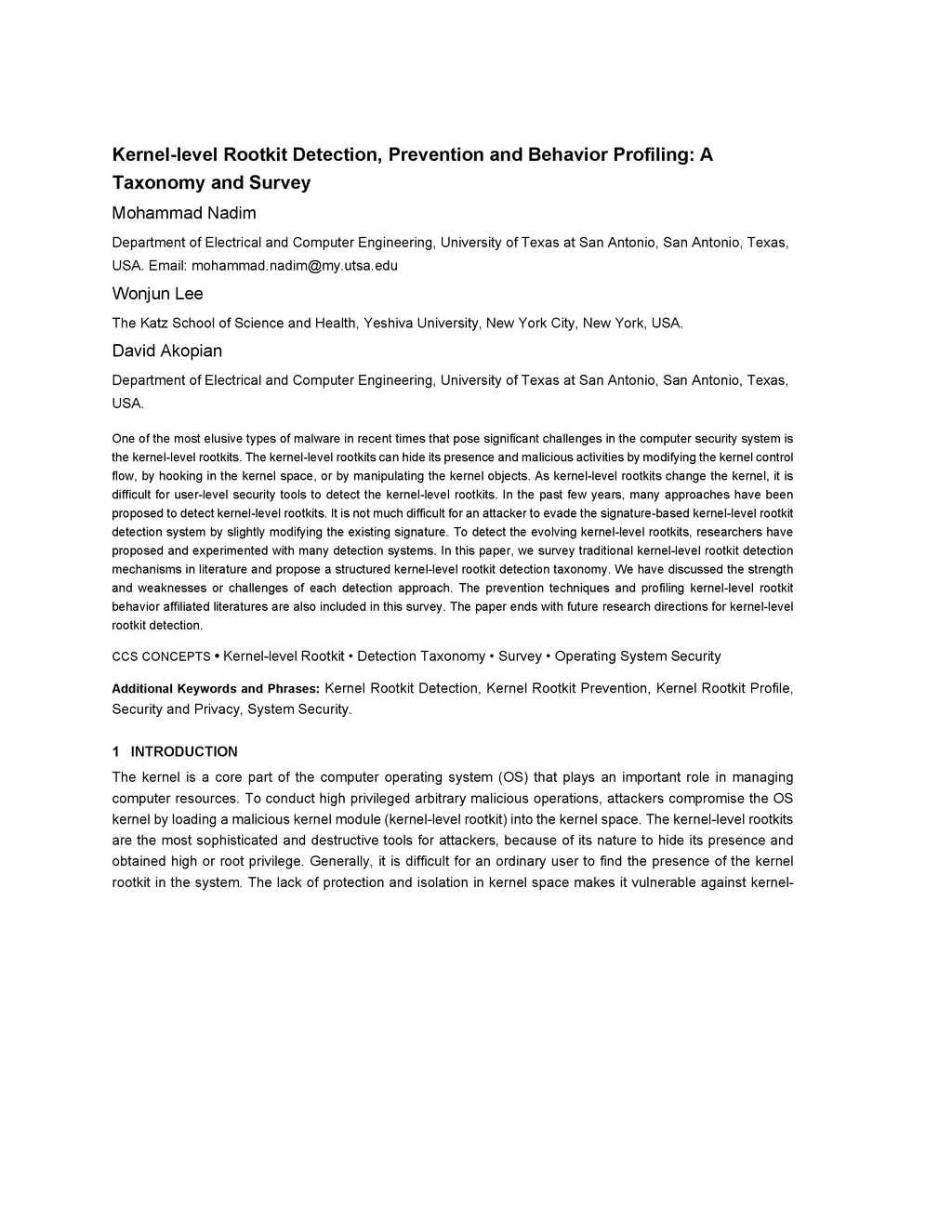 Kernel-level Rootkit Detection, Prevention and Behavior Profiling: A Taxonomy and Survey

Mohammad Nadim

Department of Electrical and Computer Engineering, University of Texas at San Antonio, San Antonio, Texas, USA. Email: mohammad.nadim@my.utsa.edu

Wonjun Lee

The Katz School of Science and Health, Yeshiva University, New York City, New York, USA.

David Akopian

Department of Electrical and Computer Engineering, University of Texas at San Antonio, San Antonio, Texas, USA.

One of the most elusive types of malware in recent times that pose significant challenges in the computer security system is the kernel-level rootkits. The kernel-level rootkits can hide its presence and malicious activities by modifying the kernel control flow, by hooking in the kernel space, or by manipulating the kernel objects. As kernel-level rootkits change the kernel, it is difficult for user-level security tools to detect the kernel-level rootkits. In the past few years, many approaches have been proposed to detect kernel-level rootkits. It is not much difficult for an attacker to evade the signature-based kernel-level rootkit detection system by slightly modifying the existing signature. To detect the evolving kernel-level rootkits, researchers have proposed and experimented with many detection systems. In this paper, we survey traditional kernel-level rootkit detection mechanisms in literature and propose a structured kernel-level rootkit detection taxonomy. We have discussed the strength and weaknesses or challenges of each detection approach. The prevention techniques and profiling kernel-level rootkit behavior affiliated literatures are also included in this survey. The paper ends with future research directions for kernel-level rootkit detection.

CCS CONCEPTS • Kernel-level Rootkit • Detection Taxonomy • Survey • Operating System Security

Additional Keywords and Phrases: Kernel Rootkit Detection, Kernel Rootkit Prevention, Kernel Rootkit Profile, Security and Privacy, System Security.

1 INTRODUCTION

The kernel is a core part of the computer operating system (OS) that plays an important role in managing computer resources. To conduct high privileged arbitrary malicious operations, attackers compromise the OS kernel by loading a malicious kernel module (kernel-level rootkit) into the kernel space. The kernel-level rootkits are the most sophisticated and destructive tools for attackers, because of its nature to hide its presence and obtained high or root privilege. Generally, it is difficult for an ordinary user to find the presence of the kernel rootkit in the system. The lack of protection and isolation in kernel space makes it vulnerable against kernel-